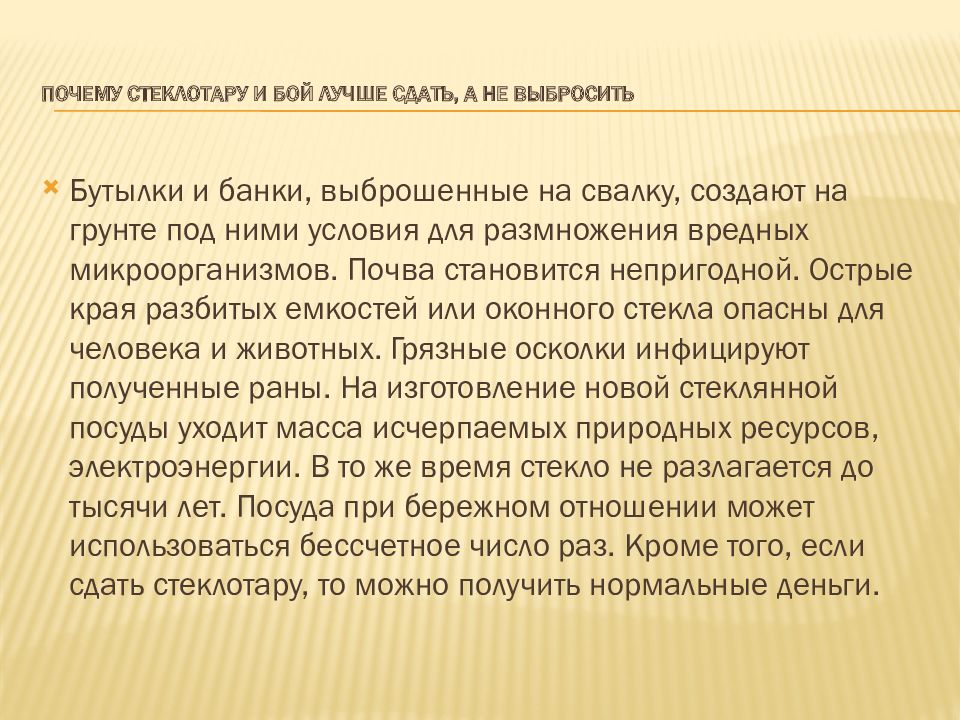 ПОЧЕМУ СТЕКЛОТАРУ И БОЙ ЛУЧШЕ СДАТЬ, А НЕ ВЫБРОСИТЬ

Бутылки и банки, выброшенные на свалку, создают на грунте под ними условия для размножения вредных микроорганизмов. Почва становится непригодной. Острые края разбитых емкостей или оконного стекла опасны для человека и животных. Грязные осколки инфицируют полученные раны. На изготовление новой стеклянной посуды уходит масса исчерпаемых природных ресурсов, электроэнергии. В то же время стекло не разлагается до тысячи лет. Посуда при бережном отношении может использоваться бессчетное число раз. Кроме того, если сдать стеклотару, то можно получить нормальные деньги.